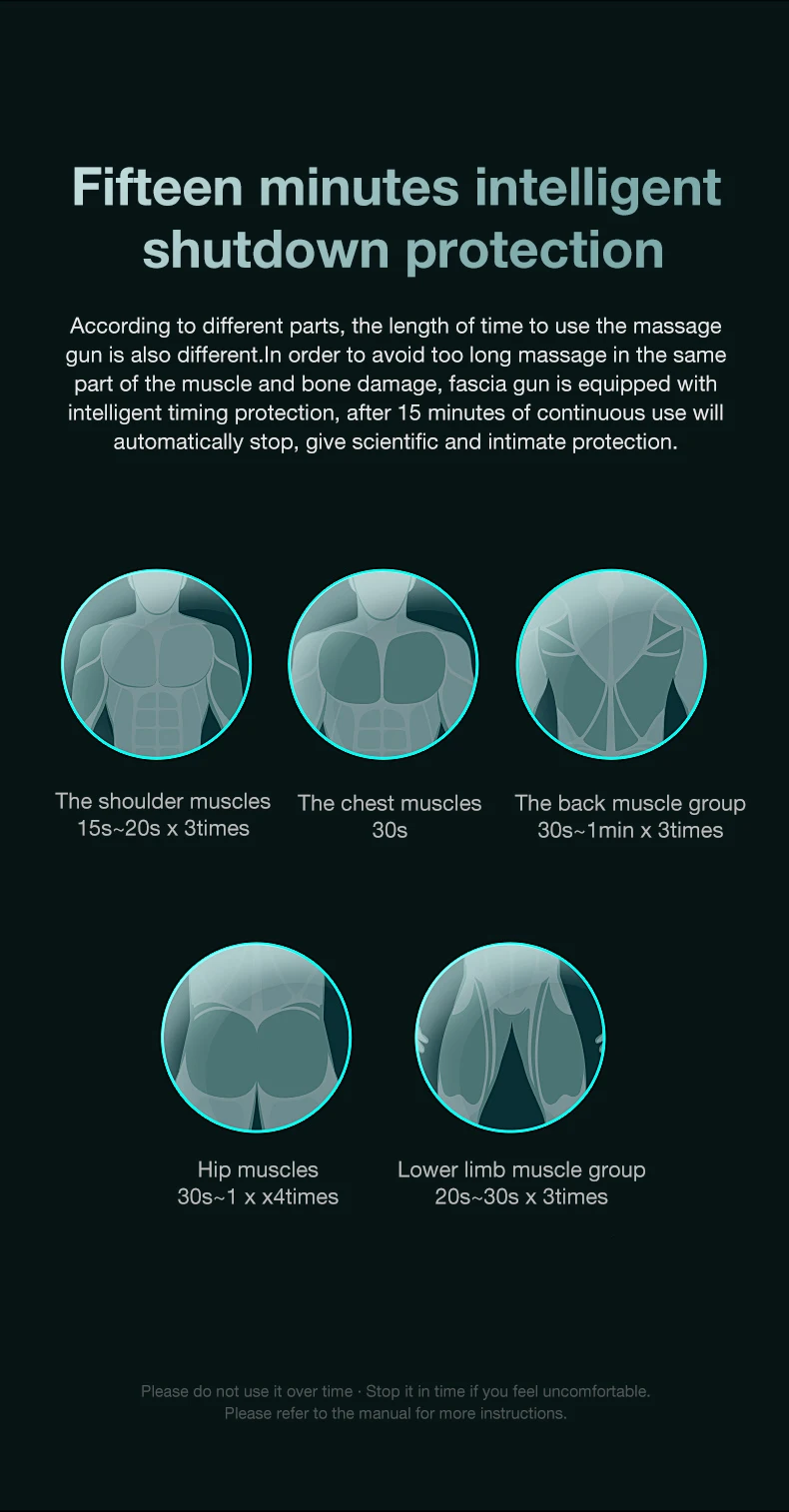 Fifteen minutes intelligent shutdown protection

According to different parts, the length of time to use the massage gun is also different.In order to avoid too long massage in the same part of the muscle and bone damage, fascia gun is equipped with intelligent timing protection, after 15 minutes of continuous use will automatically stop, give scientific and intimate protection.

The shoulder muscles
15s~20s x 3times

The chest muscles
30s

The back muscle group
30s~1min x 3times

Hip muscles
30s~1 x x4times

Lower limb muscle group
20s~30s x 3times

Please do not use it over time · Stop it in time if you feel uncomfortable.
Please refer to the manual for more instructions.